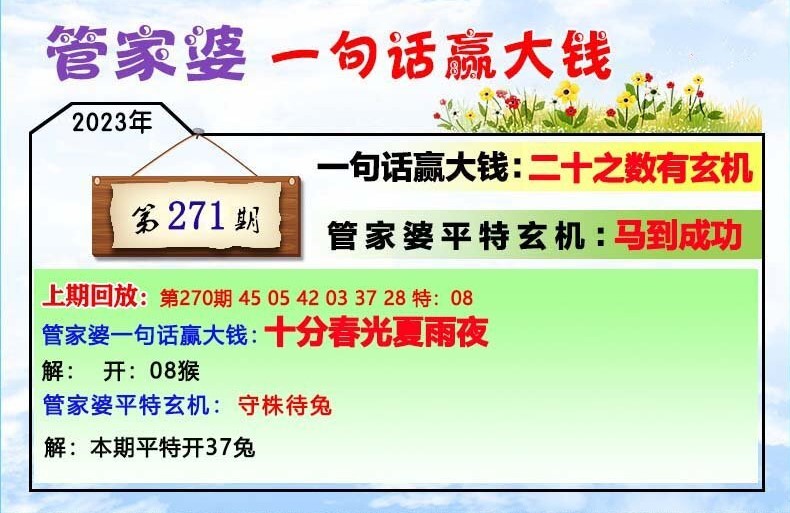 管家婆 一句话赢大钱

2023年

第271期

一句话赢大钱：二十之数有玄机

管家婆平特玄机：马到成功

上期回放：第270期 45 05 42 03 37 28 特：08

管家婆一句话赢大钱：十分春光夏雨夜

解： 开：08猴

管家婆平特玄机： 守株待兔

解：本期平特开37兔